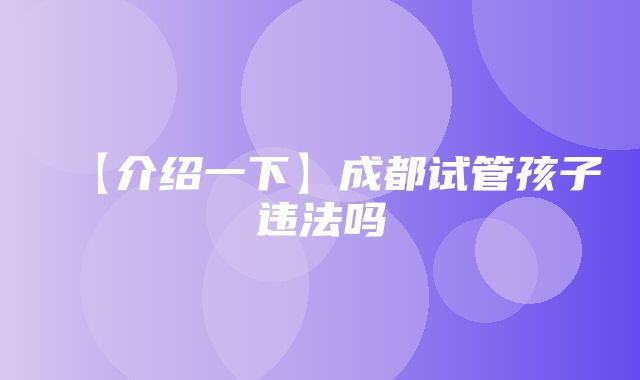 【介绍一下】成都试管孩子违法吗